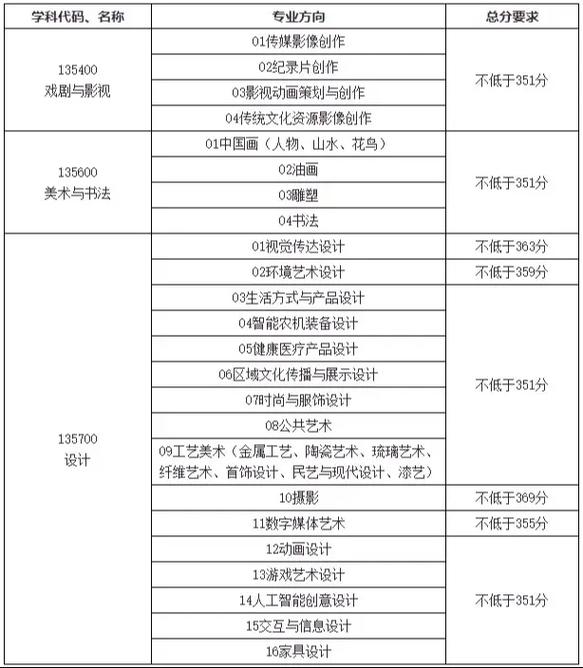 | 学科代码、名称 | 专业方向 | 总分要求 |
|---|---|---|
| 135400 戏剧与影视 | 01传媒影像创作 | 不低于351分 |
| | 02纪录片创作 | |
| | 03影视动画策划与创作 | |
| | 04传统文化资源影像创作 | |
| 135600 美术与书法 | 01中国画（人物、山水、花鸟） | 不低于351分 |
| | 02油画 | |
| | 03雕塑 | |
| | 04书法 | |
| 135700 设计 | 01视觉传达设计 | 不低于363分 |
| | 02环境艺术设计 | 不低于359分 |
| | 03生活方式与产品设计 | 不低于351分 |
| | 04智能农机装备设计 | |
| | 05健康医疗产品设计 | |
| | 06区域文化传播与展示设计 | |
| | 07时尚与服饰设计 | |
| | 08公共艺术 | |
| | 09工艺美术（金属工艺、陶瓷艺术、琉璃艺术、纤维艺术、首饰设计、民艺与现代设计、漆艺） | |
| | 10摄影 | 不低于369分 |
| | 11数字媒体艺术 | 不低于355分 |
| | 12动画设计 | 不低于351分 |
| | 13游戏艺术设计 | |
| | 14人工智能创意设计 | |
| | 15交互与信息设计 | |
| | 16家具设计 | |